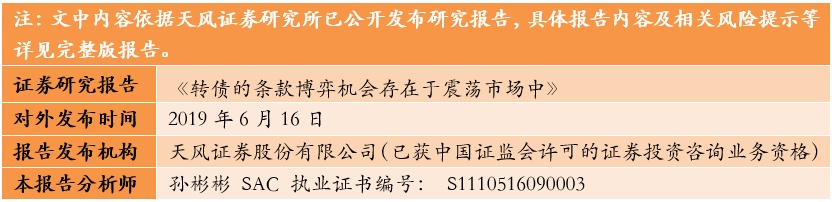 注：文中内容依据天风证券研究所已公开发布研究报告，具体报告内容及相关风险提示等详见完整版报告。

| 证券研究报告 | 《转债的条款博弈机会存在于震荡市场中》 |
|---|---|
| 对外发布时间 | 2019 年 6 月 16 日 |
| 报告发布机构 | 天风证券股份有限公司(已获中国证监会许可的证券投资咨询业务资格) |
| 本报告分析师 | 孙彬彬 SAC 执业证书编号： S1110516090003 |